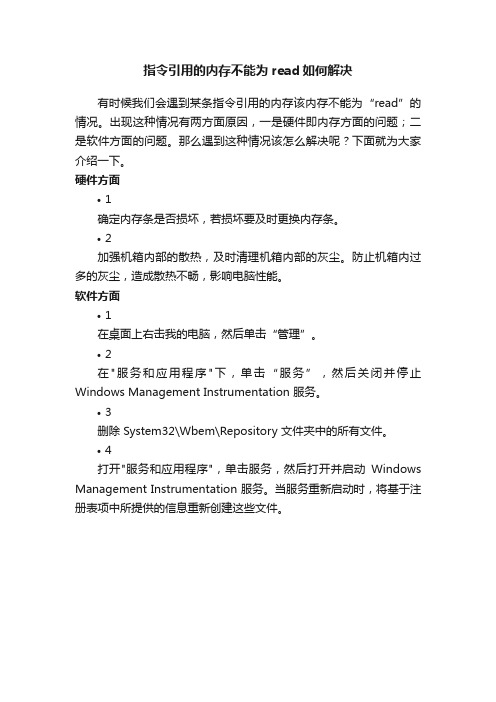 指令引用的内存不能为 read 如何解决

有时候我们会遇到某条指令引用的内存该内存不能为“read”的情况。出现这种情况有两方面原因，一是硬件即内存方面的问题；二是软件方面的问题。那么遇到这种情况该怎么解决呢？下面就为大家介绍一下。

硬件方面

• 1

确定内存条是否损坏，若损坏要及时更换内存条。

• 2

加强机箱内部的散热，及时清理机箱内部的灰尘。防止机箱内过多的灰尘，造成散热不畅，影响电脑性能。

软件方面

• 1

在桌面上右击我的电脑，然后单击“管理”。

• 2

在"服务和应用程序"下，单击“服务”，然后关闭并停止 Windows Management Instrumentation 服务。

• 3

删除 System32\Wbem\Repository 文件夹中的所有文件。

• 4

打开"服务和应用程序"，单击服务，然后打开并启动 Windows Management Instrumentation 服务。当服务重新启动时，将基于注册表项中所提供的信息重新创建这些文件。